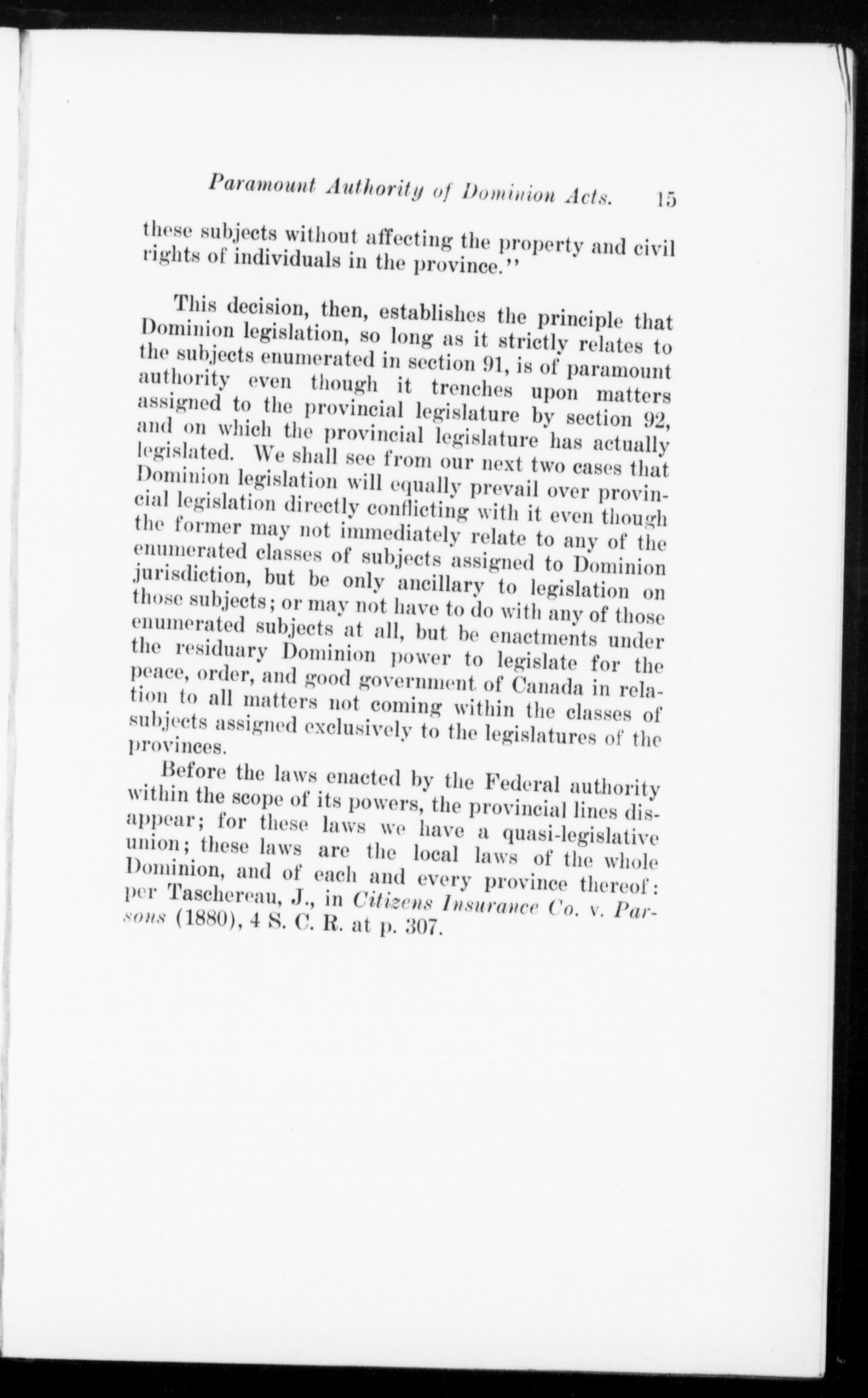 Paramount Authority of Dominion Acts. 15

these subjects without affecting the property and civil rights of individuals in the province."

This decision, then, establishes the principle that Dominion legislation, so long as it strictly relates to the subjects enumerated in section 91, is of paramount authority even though it trenches upon matters assigned to the provincial legislature by section 92, and on which the provincial legislature has actually legislated. We shall see from our next two cases that Dominion legislation will equally prevail over provincial legislation directly conflicting with it even though the former may not immediately relate to any of the enumerated classes of subjects assigned to Dominion jurisdiction, but be only ancillary to legislation on those subjects; or may not have to do with any of those enumerated subjects at all, but be enactments under the residuary Dominion power to legislate for the peace, order, and good government of Canada in relation to all matters not coming within the classes of subjects assigned exclusively to the legislatures of the provinces.

Before the laws enacted by the Federal authority within the scope of its powers, the provincial lines disappear; for these laws we have a quasi-legislative union; these laws are the local laws of the whole Dominion, and of each and every province thereof: per Taschereau, J., in Citizens Insurance Co. v. Parsons (1880), 4 S. C. R. at p. 307.